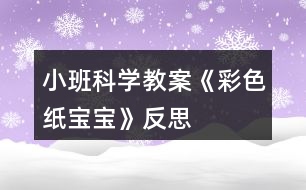 小班科学教案《彩色纸宝宝》反思